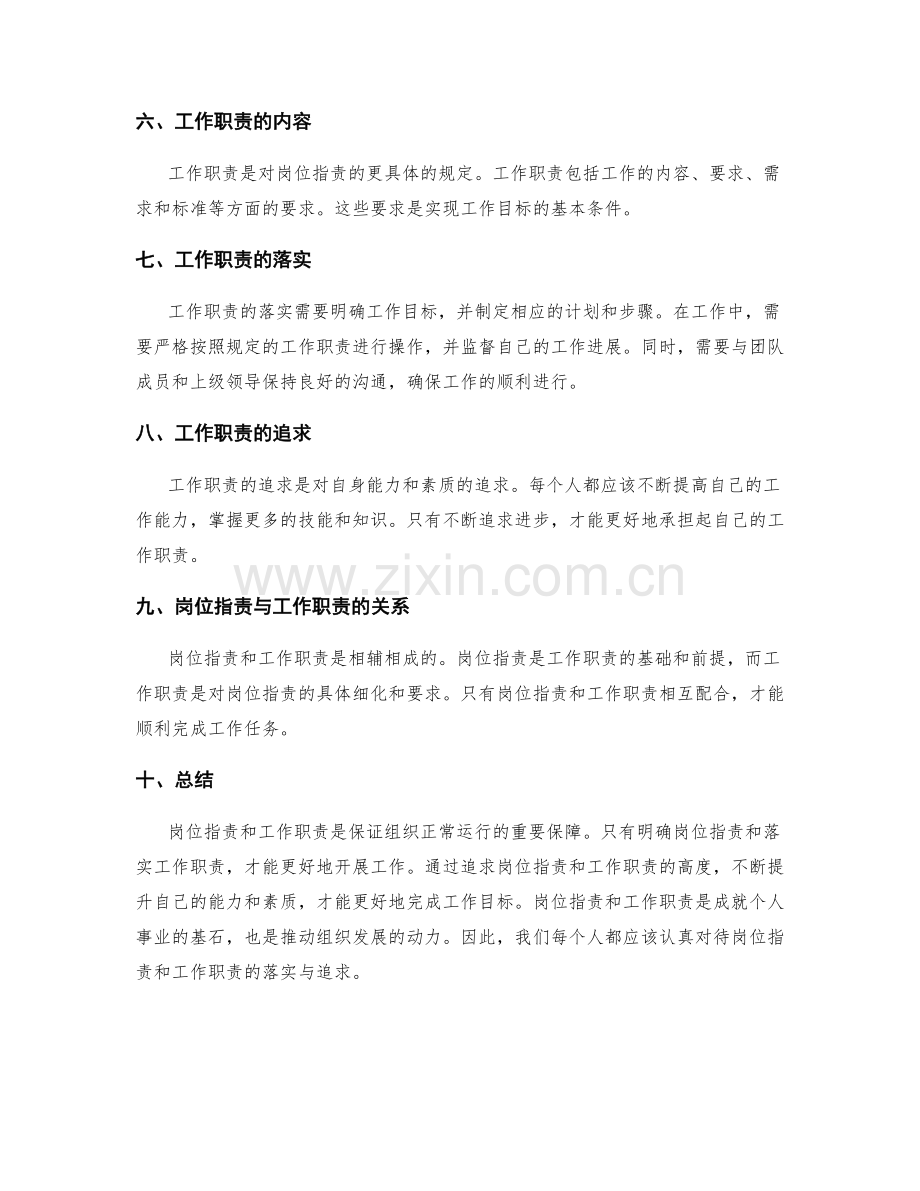 六、工作职责的内容

工作职责是对岗位指责的更具体的规定。工作职责包括工作的内容、要求、需求和标准等方面的要求。这些要求是实现工作目标的基本条件。

七、工作职责的落实

工作职责的落实需要明确工作目标，并制定相应的计划和步骤。在工作中，需要严格按照规定的工作职责进行操作，并监督自己的工作进展。同时，需要与团队成员和上级领导保持良好的沟通，确保工作的顺利进行。

八、工作职责的追求

工作职责的追求是对自身能力和素质的追求。每个人都应该不断提高自己的工作能力，掌握更多的技能和知识。只有不断追求进步，才能更好地承担起自己的工作职责。

九、岗位指责与工作职责的关系

岗位指责和工作职责是相辅相成的。岗位指责是工作职责的基础和前提，而工作职责是对岗位指责的具体细化和要求。只有岗位指责和工作职责相互配合，才能顺利完成工作任务。

十、总结

岗位指责和工作职责是保证组织正常运行的重要保障。只有明确岗位指责和落实工作职责，才能更好地开展工作。通过追求岗位指责和工作职责的高度，不断提升自己的能力和素质，才能更好地完成工作目标。岗位指责和工作职责是成就个人事业的基石，也是推动组织发展的动力。因此，我们每个人都应该认真对待岗位指责和工作职责的落实与追求。

www.zixin.com.cn